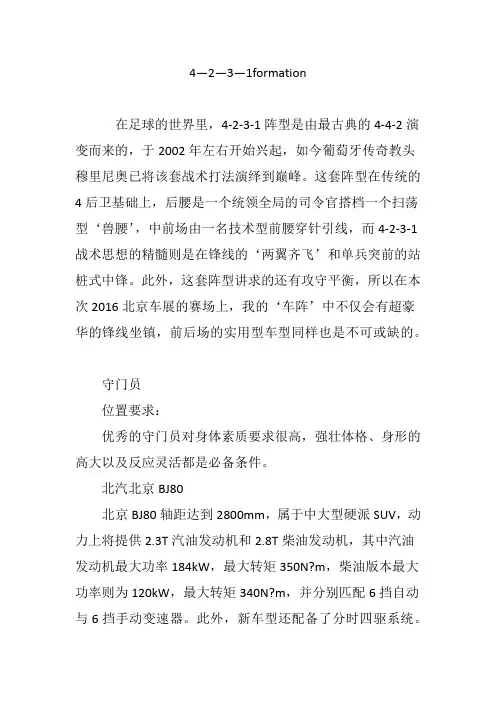 4—2—3—1formation

在足球的世界里，4-2-3-1 阵型是由最古典的 4-4-2 演变而来的，于 2002 年左右开始兴起，如今葡萄牙传奇教头穆里尼奥已将该套战术打法演绎到巅峰。这套阵型在传统的 4 后卫基础上，后腰是一个统领全局的司令官搭档一个扫荡型‘兽腰’，中前场由一名技术型前腰穿针引线，而 4-2-3-1 战术思想的精髓则是在锋线的‘两翼齐飞’和单兵突前的站桩式中锋。此外，这套阵型讲求的还有攻守平衡，所以在本次 2016 北京车展的赛场上，我的‘车阵’中不仅会有超豪华的锋线坐镇，前后场的实用型车型同样也是不可或缺的。

守门员

位置要求：

优秀的守门员对身体素质要求很高，强壮体格、身形的高大以及反应灵活都是必备条件。

北汽北京 BJ80

北京 BJ80 轴距达到 2800mm，属于中大型硬派 SUV，动力上将提供 2.3T 汽油发动机和 2.8T 柴油发动机，其中汽油发动机最大功率 184kW，最大转矩 350N?m，柴油版本最大功率则为 120kW，最大转矩 340N?m，并分别匹配 6 挡自动与 6 挡手动变速器。此外，新车型还配备了分时四驱系统。